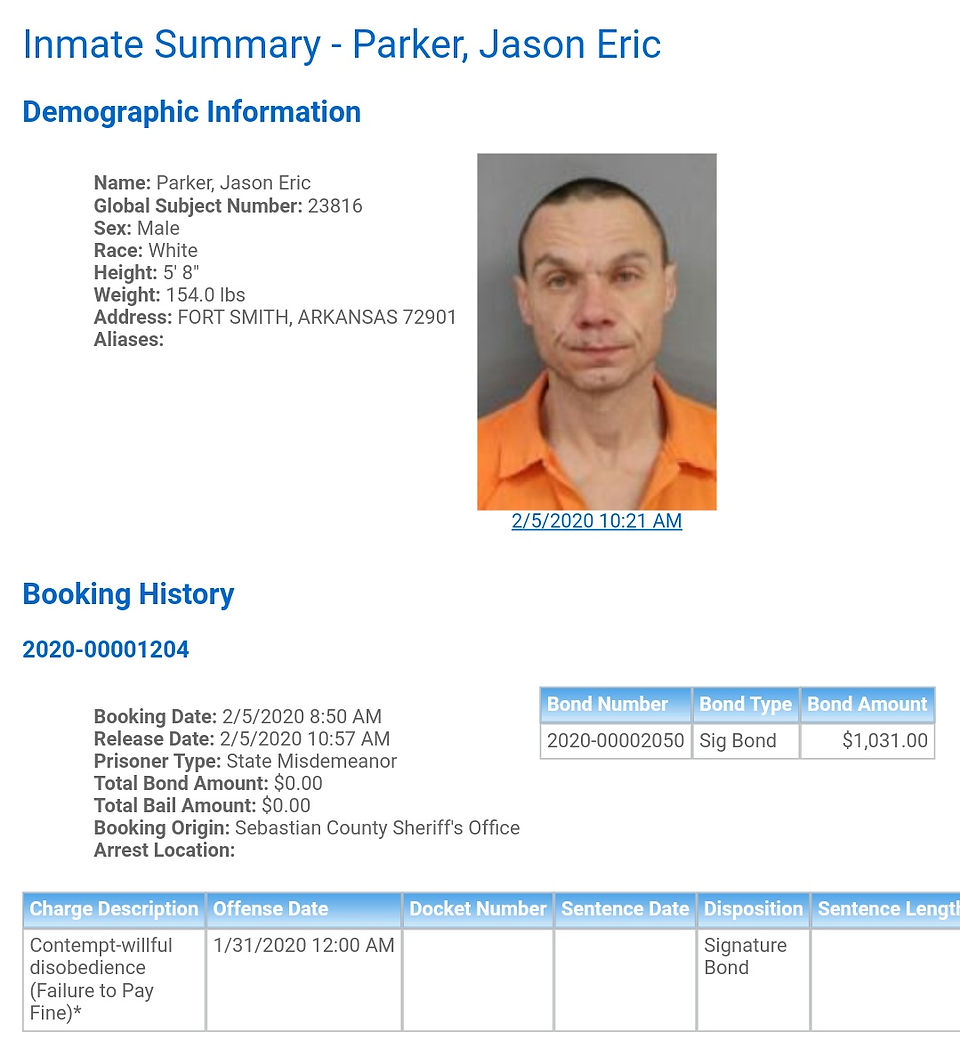 Inmate Summary - Parker, Jason Eric

Demographic Information

Name: Parker, Jason Eric
Global Subject Number: 23816
Sex: Male
Race: White
Height: 5' 8"
Weight: 154.0 lbs
Address: FORT SMITH, ARKANSAS 72901
Aliases:

2/5/2020 10:21 AM

Booking History

2020-00001204

Booking Date: 2/5/2020 8:50 AM
Release Date: 2/5/2020 10:57 AM
Prisoner Type: State Misdemeanor
Total Bond Amount: $0.00
Total Bail Amount: $0.00
Booking Origin: Sebastian County Sheriff's Office
Arrest Location:

| Bond Number | Bond Type | Bond Amount |
|---|---|---|
| 2020-00002050 | Sig Bond | $1,031.00 |

| Charge Description | Offense Date | Docket Number | Sentence Date | Disposition | Sentence Length |
|---|---|---|---|---|---|
| Contempt-willful disobedience (Failure to Pay Fine)* | 1/31/2020 12:00 AM | | | Signature Bond | |